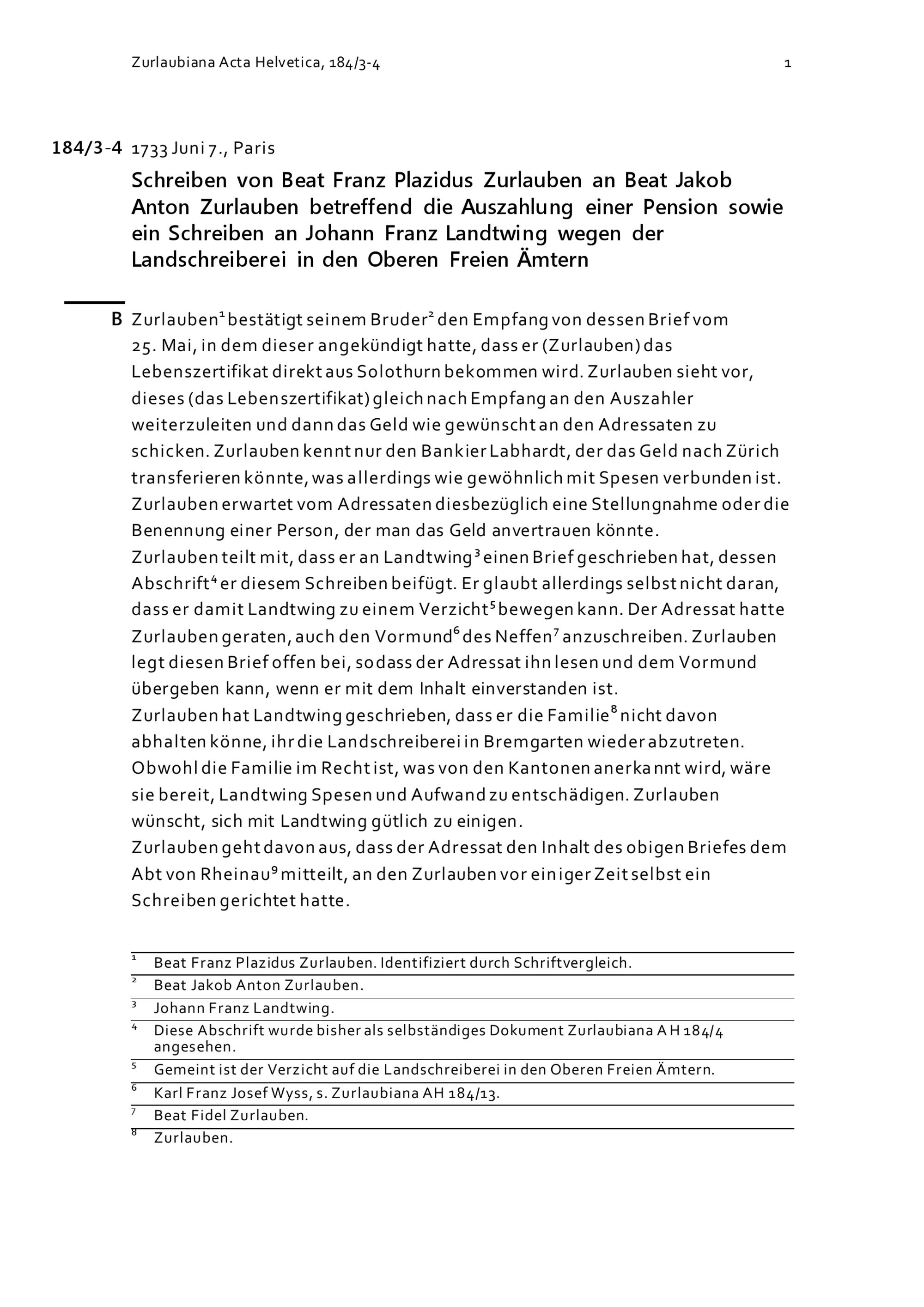 Zurlaubiana Acta Helvetica, 184/3-4 1

184/3-4 1733 Juni 7., Paris

Schreiben von Beat Franz Plazidus Zurlauben an Beat Jakob Anton Zurlauben betreffend die Auszahlung einer Pension sowie ein Schreiben an Johann Franz Landtwing wegen der Landschreiberei in den Oberen Freien Ämtern

B Zurlauben$^1$ bestätigt seinem Bruder$^2$ den Empfang von dessen Brief vom 25. Mai, in dem dieser angekündigt hatte, dass er (Zurlauben) das Lebenszertifikat direkt aus Solothurn bekommen wird. Zurlauben sieht vor, dieses (das Lebenszertifikat) gleich nach Empfang an den Auszahler weiterzuleiten und dann das Geld wie gewünscht an den Adressaten zu schicken. Zurlauben kennt nur den Bankier Labhardt, der das Geld nach Zürich transferieren könnte, was allerdings wie gewöhnlich mit Spesen verbunden ist. Zurlauben erwartet vom Adressaten diesbezüglich eine Stellungnahme oder die Benennung einer Person, der man das Geld anvertrauen könnte.
Zurlauben teilt mit, dass er an Landtwing$^3$ einen Brief geschrieben hat, dessen Abschrift$^4$ er diesem Schreiben beifügt. Er glaubt allerdings selbst nicht daran, dass er damit Landtwing zu einem Verzicht$^5$ bewegen kann. Der Adressat hatte Zurlauben geraten, auch den Vormund$^6$ des Neffen$^7$ anzuschreiben. Zurlauben legt diesen Brief offen bei, sodass der Adressat ihn lesen und dem Vormund übergeben kann, wenn er mit dem Inhalt einverstanden ist.
Zurlauben hat Landtwing geschrieben, dass er die Familie$^8$ nicht davon abhalten könne, ihr die Landschreiberei in Bremgarten wieder abzutreten. Obwohl die Familie im Recht ist, was von den Kantonen anerkannt wird, wäre sie bereit, Landtwing Spesen und Aufwand zu entschädigen. Zurlauben wünscht, sich mit Landtwing gütlich zu einigen.
Zurlauben geht davon aus, dass der Adressat den Inhalt des obigen Briefes dem Abt von Rheinau$^9$ mitteilt, an den Zurlauben vor einiger Zeit selbst ein Schreiben gerichtet hatte.

$^1$ Beat Franz Plazidus Zurlauben. Identifiziert durch Schriftvergleich.
$^2$ Beat Jakob Anton Zurlauben.
$^3$ Johann Franz Landtwing.
$^4$ Diese Abschrift wurde bisher als selbständiges Dokument Zurlaubiana AH 184/4 angesehen.
$^5$ Gemeint ist der Verzicht auf die Landschreiberei in den Oberen Freien Ämtern.
$^6$ Karl Franz Josef Wyss, s. Zurlaubiana AH 184/13.
$^7$ Beat Fidel Zurlauben.
$^8$ Zurlauben.